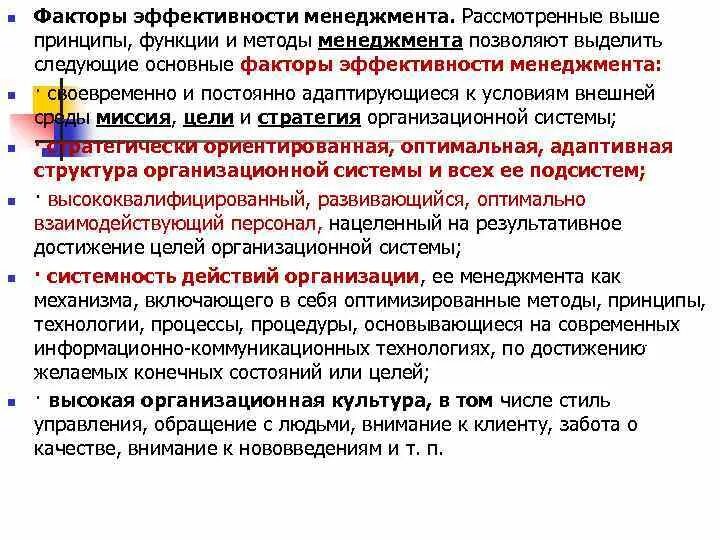 Факторы эффективности менеджмента. Рассмотренные выше принципы, функции и методы менеджмента позволяют выделить следующие основные факторы эффективности менеджмента:

· своевременно и постоянно адаптирующиеся к условиям внешней среды миссия, цели и стратегия организационной системы;

· стратегически ориентированная, оптимальная, адаптивная структура организационной системы и всех ее подсистем;

· высококвалифицированный, развивающийся, оптимально взаимодействующий персонал, нацеленный на результативное достижение целей организационной системы;

· системность действий организации, ее менеджмента как механизма, включающего в себя оптимизированные методы, принципы, технологии, процессы, процедуры, основывающиеся на современных информационно-коммуникационных технологиях, по достижению желаемых конечных состояний или целей;

· высокая организационная культура, в том числе стиль управления, обращение с людьми, внимание к клиенту, забота о качестве, внимание к нововведениям и т. п.